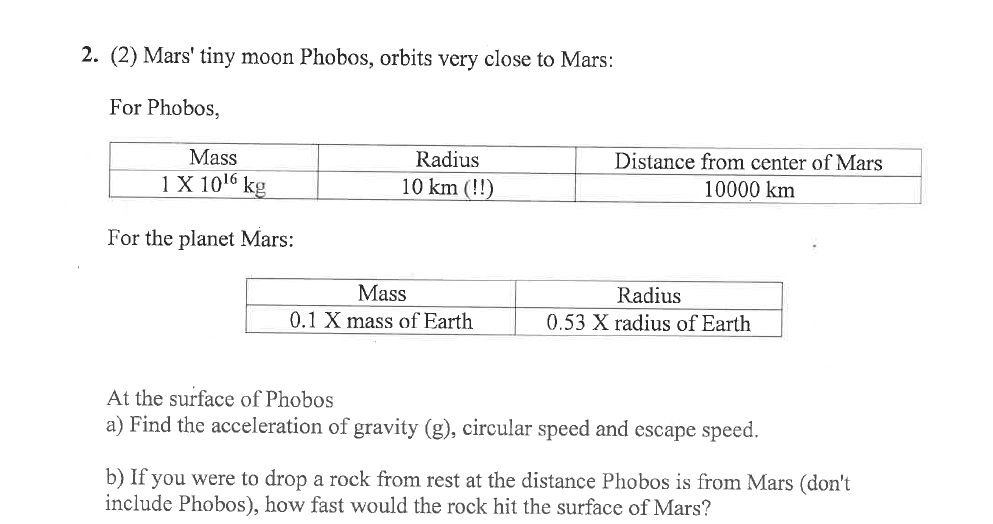 2. (2) Mars' tiny moon Phobos, orbits very close to Mars:

For Phobos,

| Mass | Radius | Distance from center of Mars |
|---|---|---|
| 1 X $10^{16}$ kg | 10 km (!!) | 10000 km |

For the planet Mars:

| Mass | Radius |
|---|---|
| 0.1 X mass of Earth | 0.53 X radius of Earth |

At the surface of Phobos
a) Find the acceleration of gravity (g), circular speed and escape speed.

b) If you were to drop a rock from rest at the distance Phobos is from Mars (don't include Phobos), how fast would the rock hit the surface of Mars?